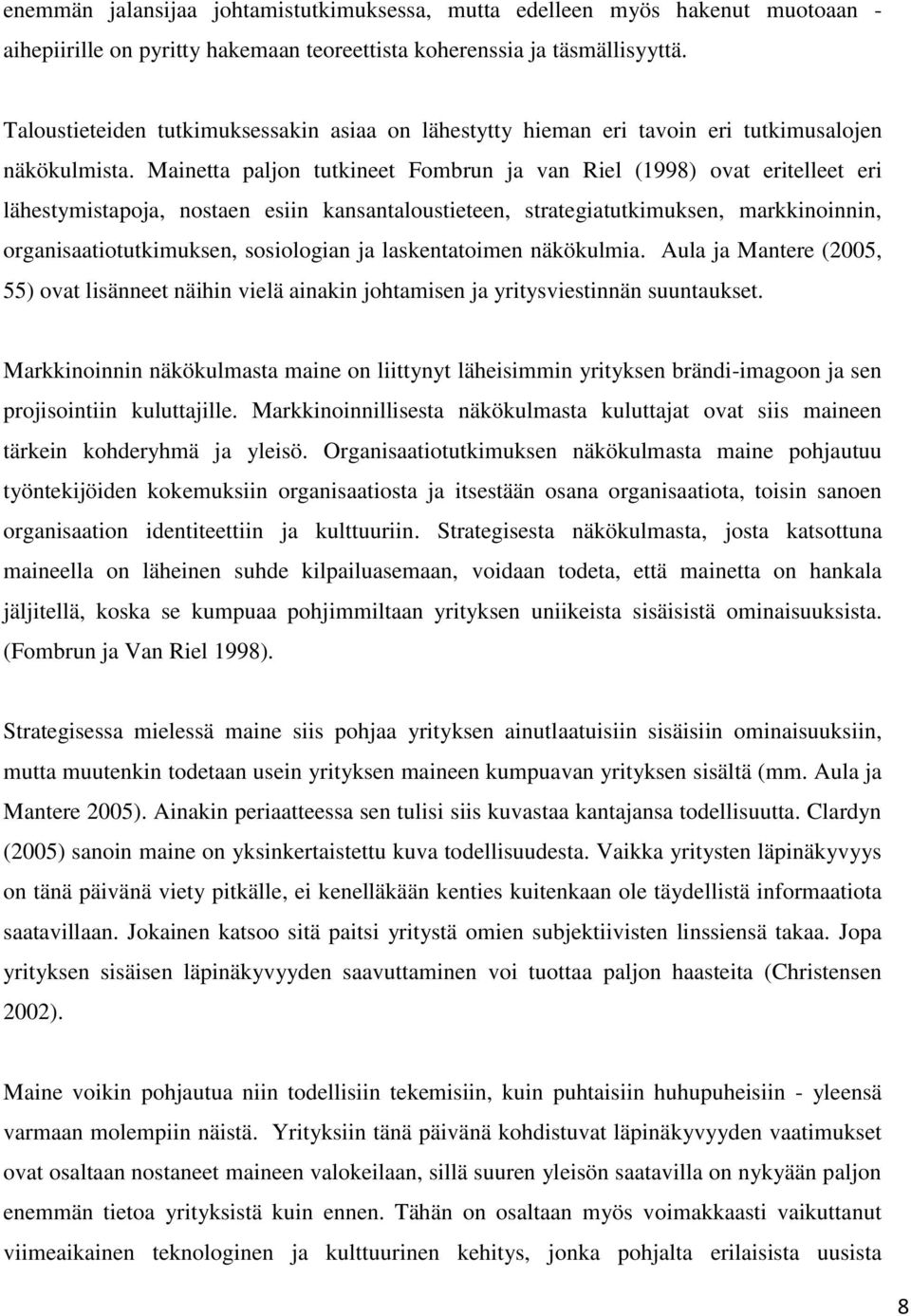 enemmän jalansijaa johtamistutkimuksessa, mutta edelleen myös hakenut muotoaan - aihepiirille on pyritty hakemaan teoreettista koherenssia ja täsmällisyyttä.

Taloustieteiden tutkimuksessakin asiaa on lähestytty hieman eri tavoin eri tutkimusalojen näkökulmista. Mainetta paljon tutkineet Fombrun ja van Riel (1998) ovat eritelleet eri lähestymistapoja, nostaen esiin kansantaloustieteen, strategiatutkimuksen, markkinoinnin, organisaatiotutkimuksen, sosiologian ja laskentatoimen näkökulmia. Aula ja Mantere (2005, 55) ovat lisänneet näihin vielä ainakin johtamisen ja yritysviestinnän suuntaukset.

Markkinoinnin näkökulmasta maine on liittynyt läheisimmin yrityksen brändi-imagoon ja sen projisointiin kuluttajille. Markkinoinnillisesta näkökulmasta kuluttajat ovat siis maineen tärkein kohderyhmä ja yleisö. Organisaatiotutkimuksen näkökulmasta maine pohjautuu työntekijöiden kokemuksiin organisaatiosta ja itsestään osana organisaatiota, toisin sanoen organisaation identiteettiin ja kulttuuriin. Strategisesta näkökulmasta, josta katsottuna maineella on läheinen suhde kilpailuasemaan, voidaan todeta, että mainetta on hankala jäljitellä, koska se kumpuaa pohjimmiltaan yrityksen uniikeista sisäisistä ominaisuuksista. (Fombrun ja Van Riel 1998).

Strategisessa mielessä maine siis pohjaa yrityksen ainutlaatuisiin sisäisiin ominaisuuksiin, mutta muutenkin todetaan usein yrityksen maineen kumpuavan yrityksen sisältä (mm. Aula ja Mantere 2005). Ainakin periaatteessa sen tulisi siis kuvastaa kantajansa todellisuutta. Clardyn (2005) sanoin maine on yksinkertaistettu kuva todellisuudesta. Vaikka yritysten läpinäkyvyys on tänä päivänä viety pitkälle, ei kenelläkään kenties kuitenkaan ole täydellistä informaatiota saatavillaan. Jokainen katsoo sitä paitsi yritystä omien subjektiivisten linssiensä takaa. Jopa yrityksen sisäisen läpinäkyvyyden saavuttaminen voi tuottaa paljon haasteita (Christensen 2002).

Maine voikin pohjautua niin todellisiin tekemisiin, kuin puhtaisiin huhupuheisiin - yleensä varmaan molempiin näistä. Yrityksiin tänä päivänä kohdistuvat läpinäkyvyyden vaatimukset ovat osaltaan nostaneet maineen valokeilaan, sillä suuren yleisön saatavilla on nykyään paljon enemmän tietoa yrityksistä kuin ennen. Tähän on osaltaan myös voimakkaasti vaikuttanut viimeaikainen teknologinen ja kulttuurinen kehitys, jonka pohjalta erilaisista uusista

8